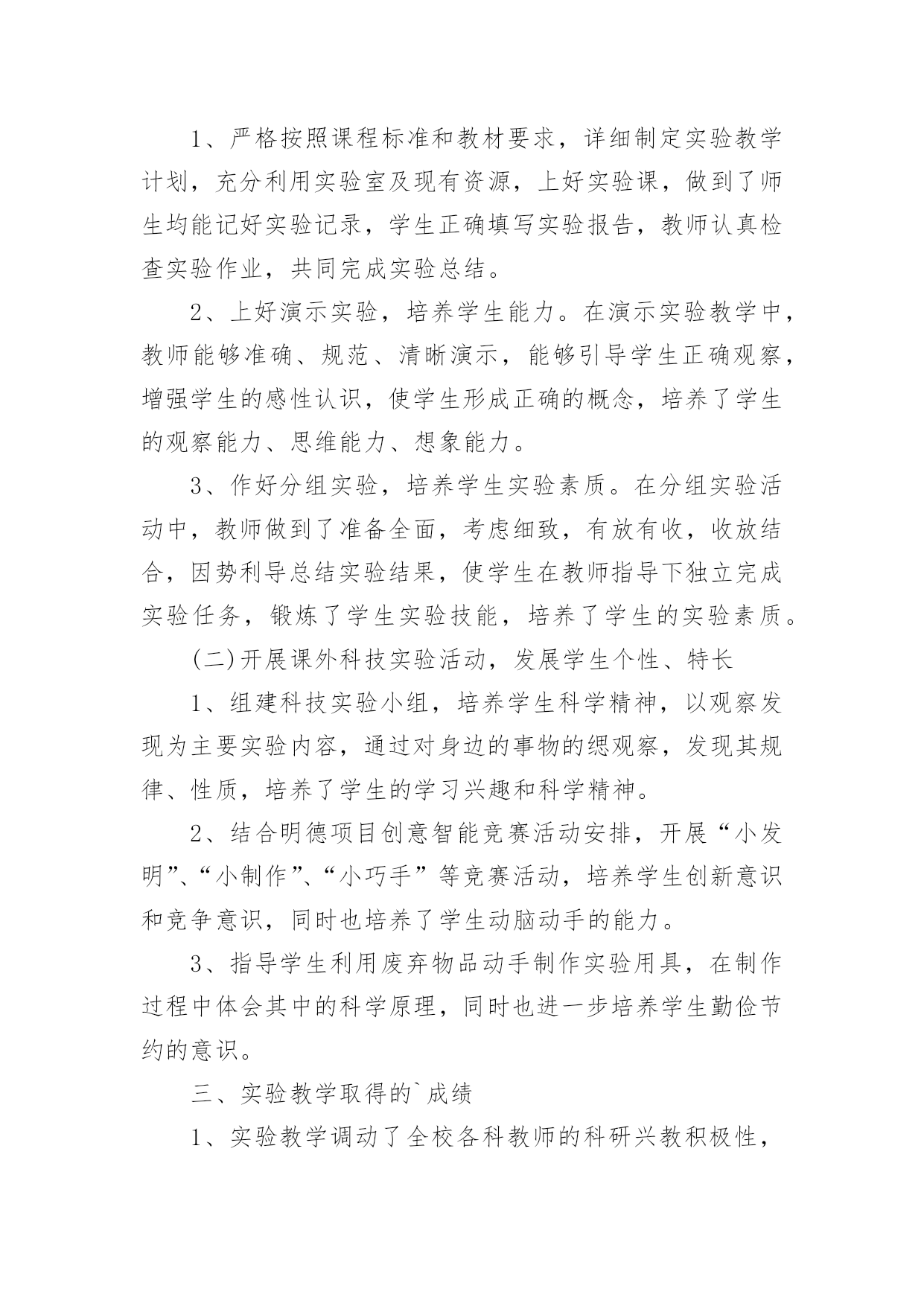 1、严格按照课程标准和教材要求，详细制定实验教学计划，充分利用实验室及现有资源，上好实验课，做到了师生均能记好实验记录，学生正确填写实验报告，教师认真检查实验作业，共同完成实验总结。

2、上好演示实验，培养学生能力。在演示实验教学中，教师能够准确、规范、清晰演示，能够引导学生正确观察，增强学生的感性认识，使学生形成正确的概念，培养了学生的观察能力、思维能力、想象能力。

3、作好分组实验，培养学生实验素质。在分组实验活动中，教师做到了准备全面，考虑细致，有放有收，收放结合，因势利导总结实验结果，使学生在教师指导下独立完成实验任务，锻炼了学生实验技能，培养了学生的实验素质。

(二)开展课外科技实验活动，发展学生个性、特长

1、组建科技实验小组，培养学生科学精神，以观察发现为主要实验内容，通过对身边的事物的缌观察，发现其规律、性质，培养了学生的学习兴趣和科学精神。

2、结合明德项目创意智能竞赛活动安排，开展“小发明”、“小制作”、“小巧手”等竞赛活动，培养学生创新意识和竞争意识，同时也培养了学生动脑动手的能力。

3、指导学生利用废弃物品动手制作实验用具，在制作过程中体会其中的科学原理，同时也进一步培养学生勤俭节约的意识。

三、实验教学取得的`成绩

1、实验教学调动了全校各科教师的科研兴教积极性，